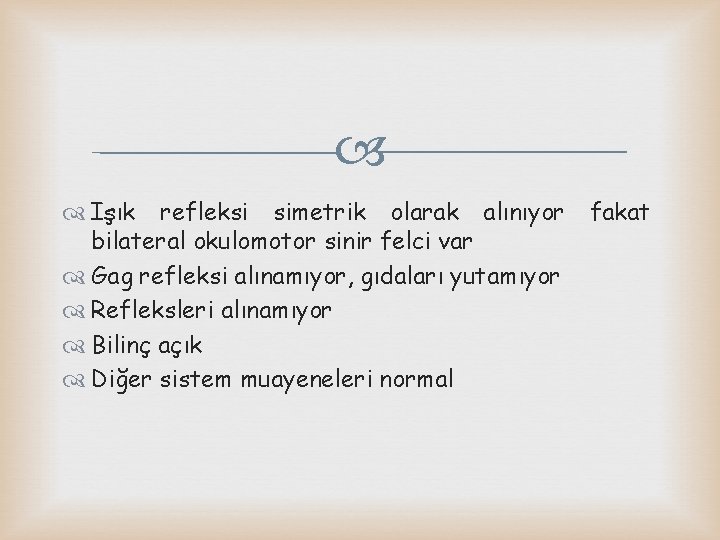 Işık refleksi simetrik olarak alınıyor fakat bilateral okulomotor sinir felci var

Gag refleksi alınamıyor, gıdaları yutamıyor

Refleksleri alınamıyor

Bilinç açık

Diğer sistem muayeneleri normal